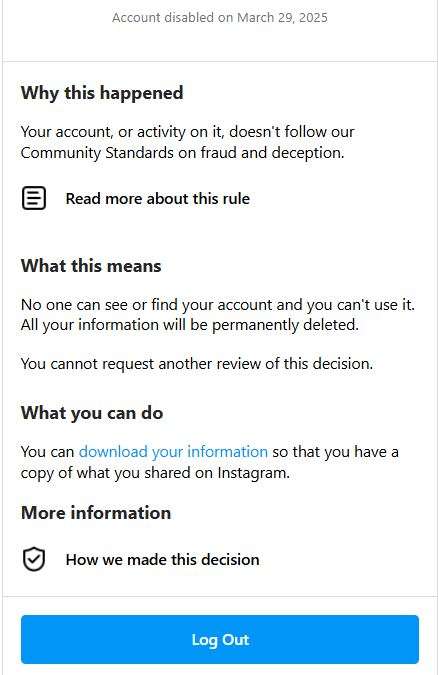 Account disabled on March 29, 2025

Why this happened

Your account, or activity on it, doesn't follow our Community Standards on fraud and deception.

Read more about this rule

What this means

No one can see or find your account and you can't use it. All your information will be permanently deleted.

You cannot request another review of this decision.

What you can do

You can download your information so that you have a copy of what you shared on Instagram.

More information

How we made this decision

Log Out